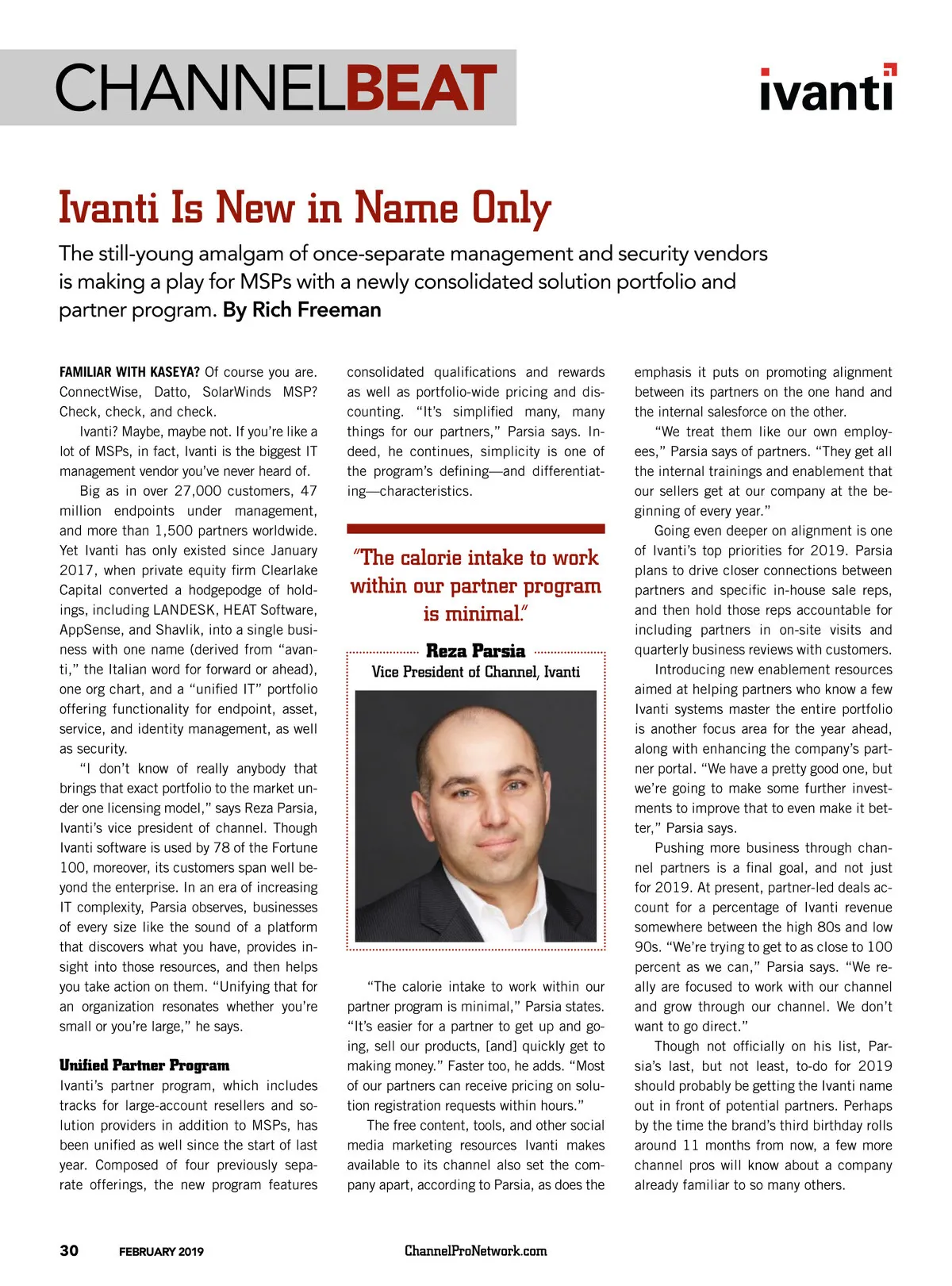 CHANNELBEAT

ivanti

Ivanti Is New in Name Only

The still-young amalgam of once-separate management and security vendors is making a play for MSPs with a newly consolidated solution portfolio and partner program. By Rich Freeman

FAMILIAR WITH KASEYA? Of course you are. ConnectWise, Datto, SolarWinds MSP? Check, check, and check.

Ivanti? Maybe, maybe not. If you're like a lot of MSPs, in fact, Ivanti is the biggest IT management vendor you've never heard of.

Big as in over 27,000 customers, 47 million endpoints under management, and more than 1,500 partners worldwide. Yet Ivanti has only existed since January 2017, when private equity firm Clearlake Capital converted a hodgepodge of holdings, including LANDESK, HEAT Software, AppSense, and Shavlik, into a single business with one name (derived from "avanti," the Italian word for forward or ahead), one org chart, and a "unified IT" portfolio offering functionality for endpoint, asset, service, and identity management, as well as security.

"I don't know of really anybody that brings that exact portfolio to the market under one licensing model," says Reza Parsia, Ivanti's vice president of channel. Though Ivanti software is used by 78 of the Fortune 100, moreover, its customers span well beyond the enterprise. In an era of increasing IT complexity, Parsia observes, businesses of every size like the sound of a platform that discovers what you have, provides insight into those resources, and then helps you take action on them. "Unifying that for an organization resonates whether you're small or you're large," he says.

Unified Partner Program

Ivanti's partner program, which includes tracks for large-account resellers and solution providers in addition to MSPs, has been unified as well since the start of last year. Composed of four previously separate offerings, the new program features consolidated qualifications and rewards as well as portfolio-wide pricing and discounting. "It's simplified many, many things for our partners," Parsia says. Indeed, he continues, simplicity is one of the program's defining—and differentiating—characteristics.

"The calorie intake to work within our partner program is minimal."

Reza Parsia
Vice President of Channel, Ivanti

"The calorie intake to work within our partner program is minimal," Parsia states. "It's easier for a partner to get up and going, sell our products, [and] quickly get to making money." Faster too, he adds. "Most of our partners can receive pricing on solution registration requests within hours."

The free content, tools, and other social media marketing resources Ivanti makes available to its channel also set the company apart, according to Parsia, as does the emphasis it puts on promoting alignment between its partners on the one hand and the internal salesforce on the other.

"We treat them like our own employees," Parsia says of partners. "They get all the internal trainings and enablement that our sellers get at our company at the beginning of every year."

Going even deeper on alignment is one of Ivanti's top priorities for 2019. Parsia plans to drive closer connections between partners and specific in-house sale reps, and then hold those reps accountable for including partners in on-site visits and quarterly business reviews with customers.

Introducing new enablement resources aimed at helping partners who know a few Ivanti systems master the entire portfolio is another focus area for the year ahead, along with enhancing the company's partner portal. "We have a pretty good one, but we're going to make some further investments to improve that to even make it better," Parsia says.

Pushing more business through channel partners is a final goal, and not just for 2019. At present, partner-led deals account for a percentage of Ivanti revenue somewhere between the high 80s and low 90s. "We're trying to get to as close to 100 percent as we can," Parsia says. "We really are focused to work with our channel and grow through our channel. We don't want to go direct."

Though not officially on his list, Parsia's last, but not least, to-do for 2019 should probably be getting the Ivanti name out in front of potential partners. Perhaps by the time the brand's third birthday rolls around 11 months from now, a few more channel pros will know about a company already familiar to so many others.

30 FEBRUARY 2019 ChannelProNetwork.com